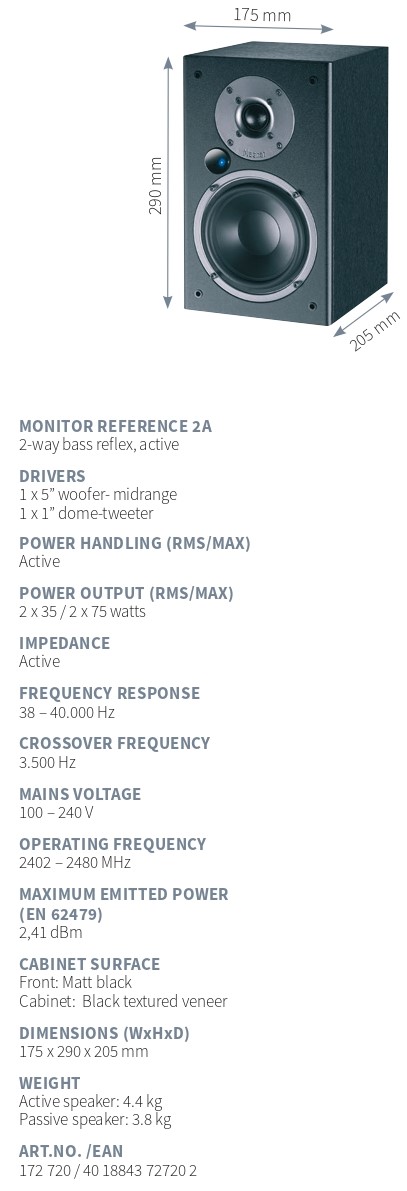 175 mm

290 mm

205 mm

MONITOR REFERENCE 2A
2-way bass reflex, active

DRIVERS
1 x 5" woofer- midrange
1 x 1" dome-tweeter

POWER HANDLING (RMS/MAX)
Active

POWER OUTPUT (RMS/MAX)
2 x 35 / 2 x 75 watts

IMPEDANCE
Active

FREQUENCY RESPONSE
38 – 40.000 Hz

CROSSOVER FREQUENCY
3.500 Hz

MAINS VOLTAGE
100 – 240 V

OPERATING FREQUENCY
2402 – 2480 MHz

MAXIMUM EMITTED POWER (EN 62479)
2,41 dBm

CABINET SURFACE
Front: Matt black
Cabinet: Black textured veneer

DIMENSIONS (WxHxD)
175 x 290 x 205 mm

WEIGHT
Active speaker: 4.4 kg
Passive speaker: 3.8 kg

ART.NO. /EAN
172 720 / 40 18843 72720 2